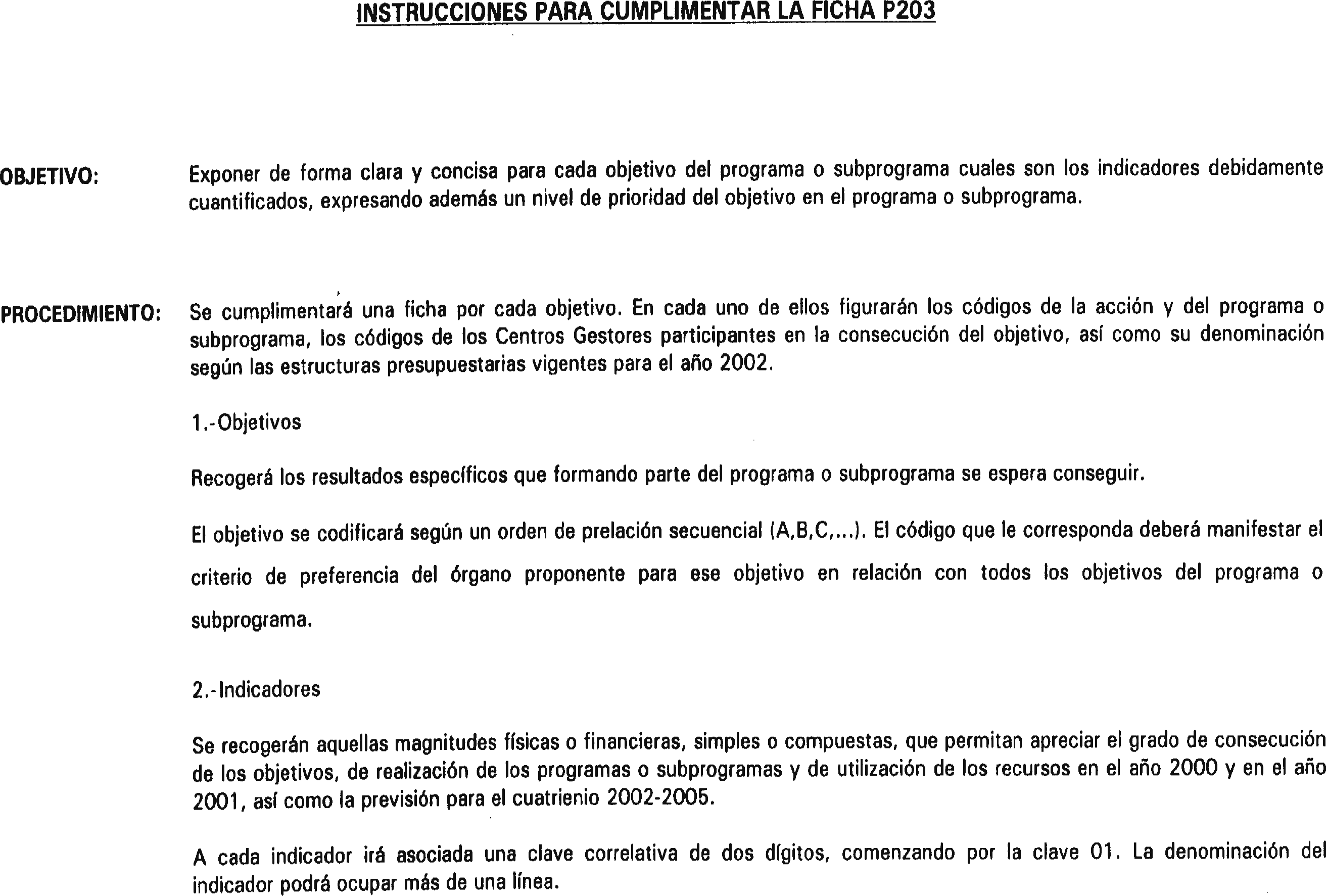 INSTRUCCIONES PARA CUMPLIMENTAR LA FICHA P203

OBJETIVO: Exponer de forma clara y concisa para cada objetivo del programa o subprograma cuales son los indicadores debidamente cuantificados, expresando además un nivel de prioridad del objetivo en el programa o subprograma.

PROCEDIMIENTO: Se cumplimentará una ficha por cada objetivo. En cada uno de ellos figurarán los códigos de la acción y del programa o subprograma, los códigos de los Centros Gestores participantes en la consecución del objetivo, así como su denominación según las estructuras presupuestarias vigentes para el año 2002.

1.-Objetivos

Recogerá los resultados específicos que formando parte del programa o subprograma se espera conseguir.

El objetivo se codificará según un orden de prelación secuencial (A,B,C,...). El código que le corresponda deberá manifestar el criterio de preferencia del órgano proponente para ese objetivo en relación con todos los objetivos del programa o subprograma.

2.-Indicadores

Se recogerán aquellas magnitudes físicas o financieras, simples o compuestas, que permitan apreciar el grado de consecución de los objetivos, de realización de los programas o subprogramas y de utilización de los recursos en el año 2000 y en el año 2001, así como la previsión para el cuatrienio 2002-2005.

A cada indicador irá asociada una clave correlativa de dos dígitos, comenzando por la clave 01. La denominación del indicador podrá ocupar más de una línea.